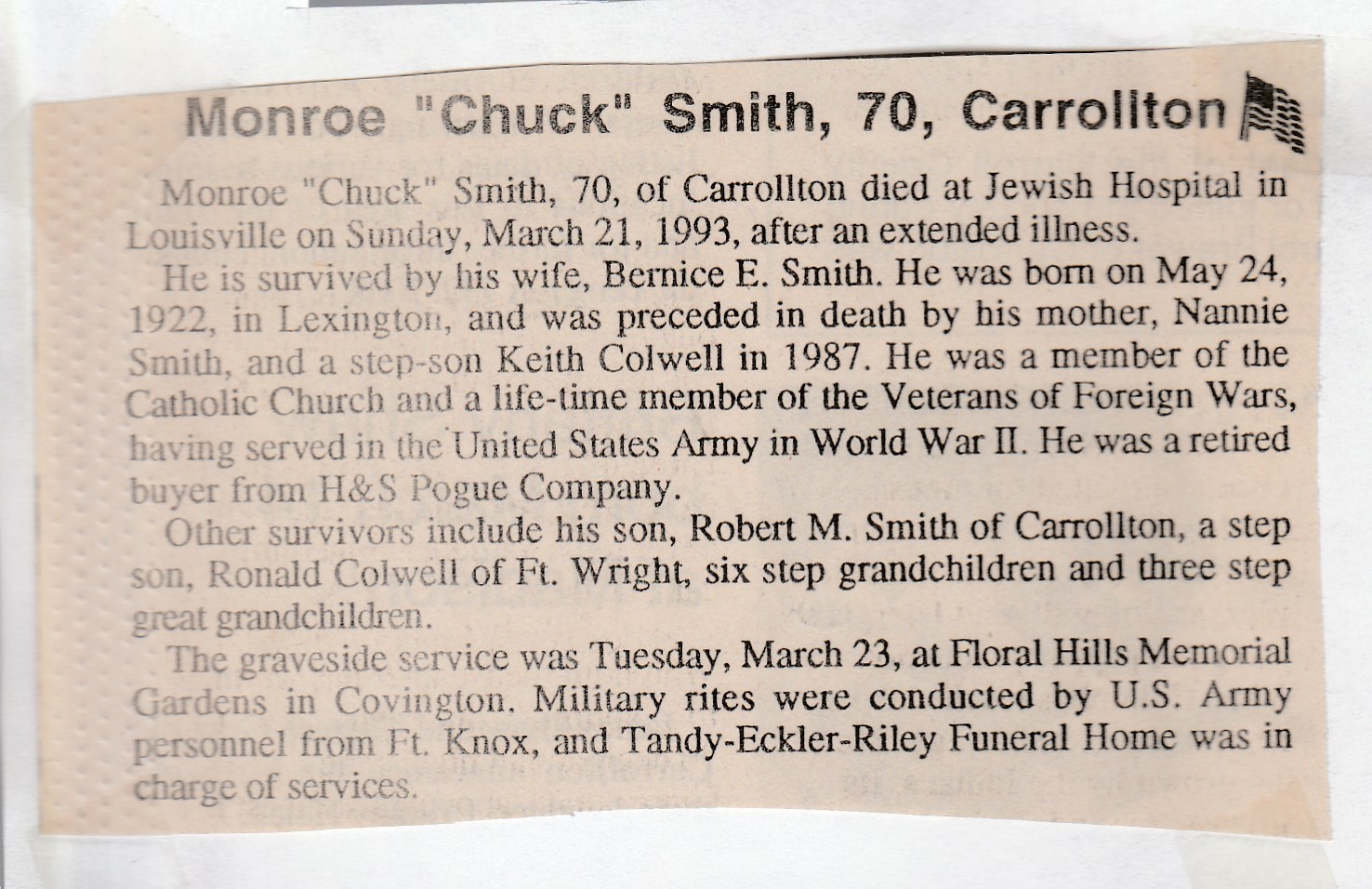 Monroe "Chuck" Smith, 70, Carrollton

Monroe "Chuck" Smith, 70, of Carrollton died at Jewish Hospital in Louisville on Sunday, March 21, 1993, after an extended illness.

He is survived by his wife, Bernice E. Smith. He was born on May 24, 1922, in Lexington, and was preceded in death by his mother, Nannie Smith, and a step-son Keith Colwell in 1987. He was a member of the Catholic Church and a life-time member of the Veterans of Foreign Wars, having served in the United States Army in World War II. He was a retired buyer from H&S Pogue Company.

Other survivors include his son, Robert M. Smith of Carrollton, a step son, Ronald Colwell of Ft. Wright, six step grandchildren and three step great grandchildren.

The graveside service was Tuesday, March 23, at Floral Hills Memorial Gardens in Covington. Military rites were conducted by U.S. Army personnel from Ft. Knox, and Tandy-Eckler-Riley Funeral Home was in charge of services.